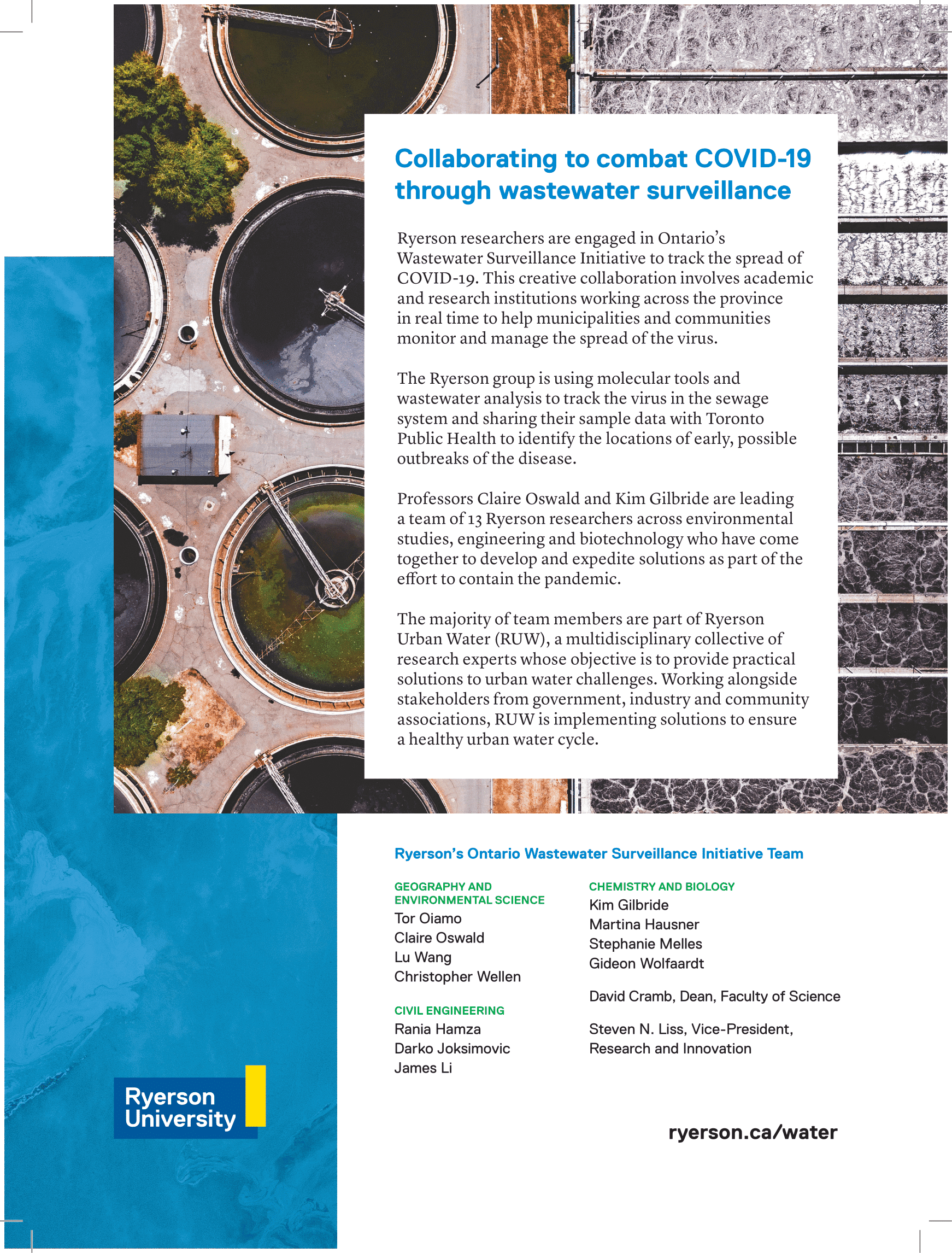 Collaborating to combat COVID-19 through wastewater surveillance

Ryerson researchers are engaged in Ontario's Wastewater Surveillance Initiative to track the spread of COVID-19. This creative collaboration involves academic and research institutions working across the province in real time to help municipalities and communities monitor and manage the spread of the virus.

The Ryerson group is using molecular tools and wastewater analysis to track the virus in the sewage system and sharing their sample data with Toronto Public Health to identify the locations of early, possible outbreaks of the disease.

Professors Claire Oswald and Kim Gilbride are leading a team of 13 Ryerson researchers across environmental studies, engineering and biotechnology who have come together to develop and expedite solutions as part of the effort to contain the pandemic.

The majority of team members are part of Ryerson Urban Water (RUW), a multidisciplinary collective of research experts whose objective is to provide practical solutions to urban water challenges. Working alongside stakeholders from government, industry and community associations, RUW is implementing solutions to ensure a healthy urban water cycle.

Ryerson's Ontario Wastewater Surveillance Initiative Team

GEOGRAPHY AND ENVIRONMENTAL SCIENCE
Tor Oiamo
Claire Oswald
Lu Wang
Christopher Wellen

CIVIL ENGINEERING
Rania Hamza
Darko Joksimovic
James Li

CHEMISTRY AND BIOLOGY
Kim Gilbride
Martina Hausner
Stephanie Melles
Gideon Wolfaardt

David Cramb, Dean, Faculty of Science

Steven N. Liss, Vice-President, Research and Innovation

Ryerson University

ryerson.ca/water